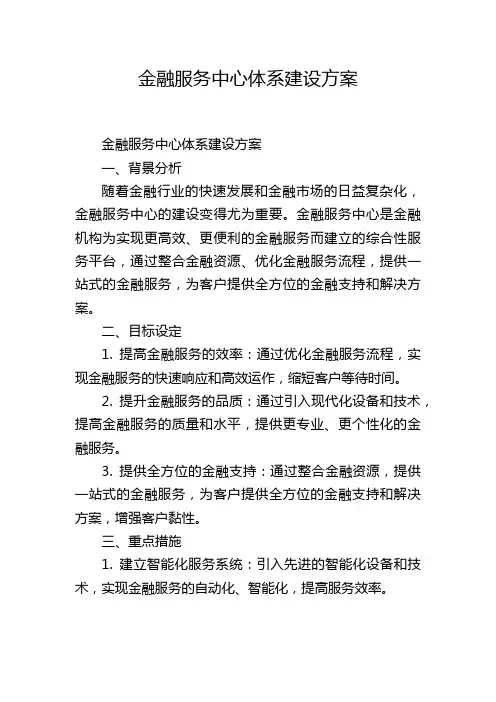 金融服务中心体系建设方案

金融服务中心体系建设方案

一、背景分析

随着金融行业的快速发展和金融市场的日益复杂化，金融服务中心的建设变得尤为重要。金融服务中心是金融机构为实现更高效、更便利的金融服务而建立的综合性服务平台，通过整合金融资源、优化金融服务流程，提供一站式的金融服务，为客户提供全方位的金融支持和解决方案。

二、目标设定

1. 提高金融服务的效率：通过优化金融服务流程，实现金融服务的快速响应和高效运作，缩短客户等待时间。

2. 提升金融服务的品质：通过引入现代化设备和技术，提高金融服务的质量和水平，提供更专业、更个性化的金融服务。

3. 提供全方位的金融支持：通过整合金融资源，提供一站式的金融服务，为客户提供全方位的金融支持和解决方案，增强客户黏性。

三、重点措施

1. 建立智能化服务系统：引入先进的智能化设备和技术，实现金融服务的自动化、智能化，提高服务效率。